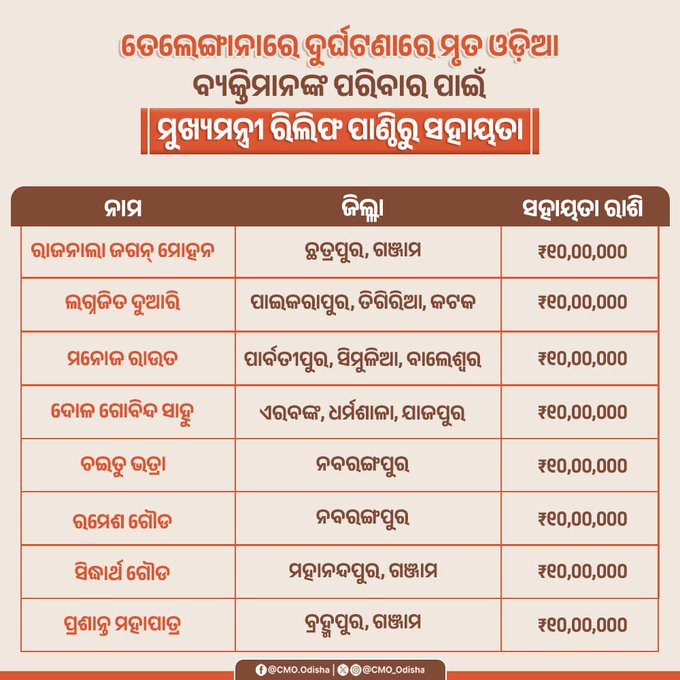 ତେଲେଙ୍ଗାନାରେ ଦୁର୍ଘଟଣାରେ ମୃତ ଓଡ଼ିଆ ବ୍ୟକ୍ତିମାନଙ୍କ ପରିବାର ପାଇଁ

ମୁଖ୍ୟମନ୍ତ୍ରୀ ରିଲିଫ ପାଣ୍ଠିରୁ ସହାୟତା

| ନାମ | ଜିଲ୍ଲା | ସହାୟତା ରାଶି |
|---|---|---|
| ରାଜନାଲା ଜଗନ୍ ମୋହନ | ଛତ୍ରପୁର, ଗଞ୍ଜାମ | ₹୧୦,୦୦,୦୦୦ |
| ଲଗ୍ନଜିତ ଦୁଆରି | ପାଇକରାପୁର, ତିଗିରିଆ, କଟକ | ₹୧୦,୦୦,୦୦୦ |
| ମନୋଜ ରାଉତ | ପାର୍ବତୀପୁର, ସିମୁଳିଆ, ବାଲେଶ୍ୱର | ₹୧୦,୦୦,୦୦୦ |
| ଦୋଳ ଗୋବିନ୍ଦ ସାହୁ | ଏରବଙ୍ଗ, ଧର୍ମଶାଳା, ଯାଜପୁର | ₹୧୦,୦୦,୦୦୦ |
| ଚଇତୁ ଭତ୍ରା | ନବରଙ୍ଗପୁର | ₹୧୦,୦୦,୦୦୦ |
| ରମେଶ ଗୌଡ | ନବରଙ୍ଗପୁର | ₹୧୦,୦୦,୦୦୦ |
| ସିଦ୍ଧାର୍ଥ ଗୌଡ | ମହାନନ୍ଦପୁର, ଗଞ୍ଜାମ | ₹୧୦,୦୦,୦୦୦ |
| ପ୍ରଶାନ୍ତ ମହାପାତ୍ର | ବ୍ରହ୍ମପୁର, ଗଞ୍ଜାମ | ₹୧୦,୦୦,୦୦୦ |

@CMO.Odisha | @CMO_Odisha